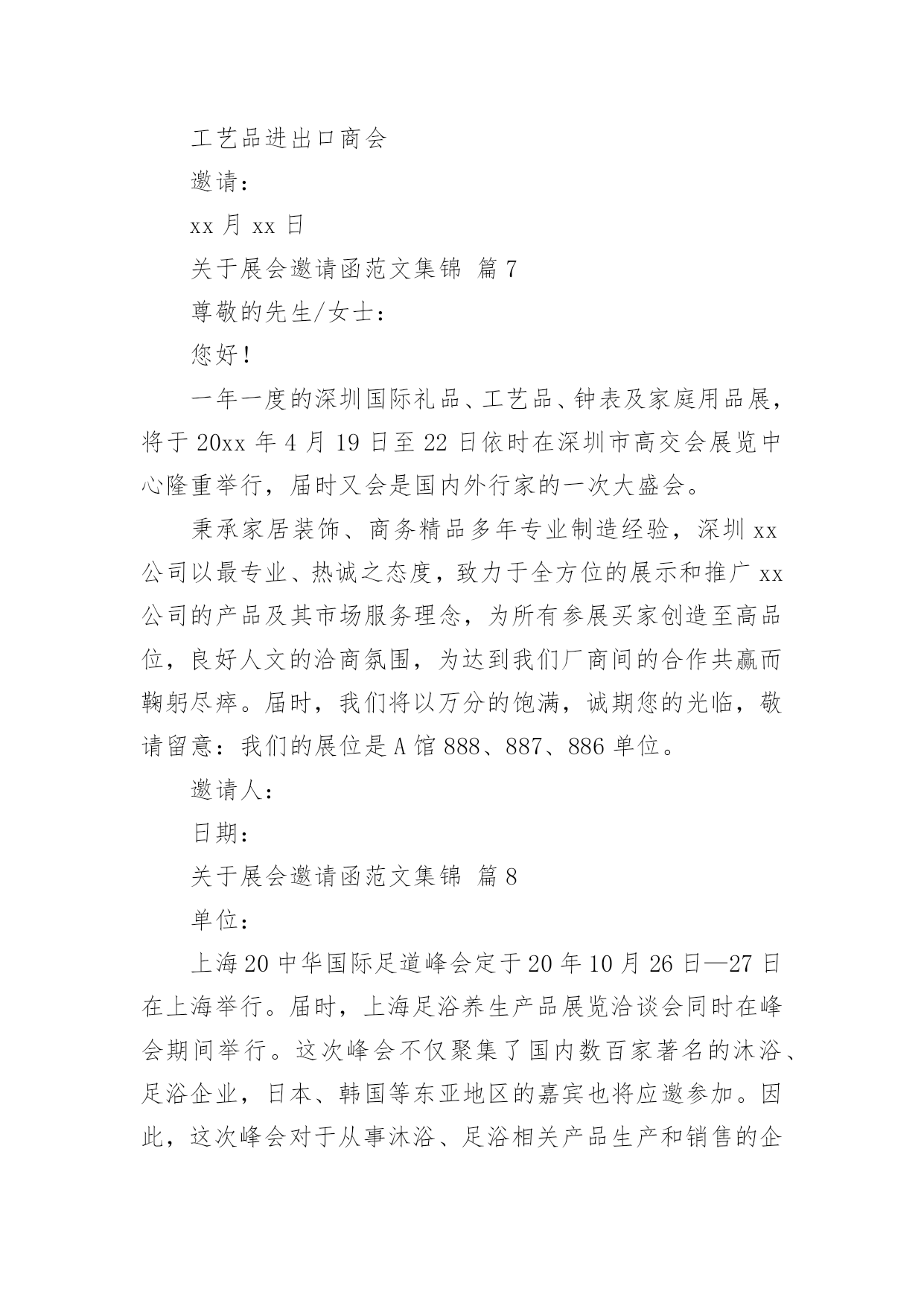 工艺品进出口商会

邀请：

xx 月 xx 日

关于展会邀请函范文集锦 篇 7

尊敬的先生/女士：

您好！

一年一度的深圳国际礼品、工艺品、钟表及家庭用品展，将于 20xx 年 4 月 19 日至 22 日依时在深圳市高交会展览中心隆重举行，届时又会是国内外行家的一次大盛会。

秉承家居装饰、商务精品多年专业制造经验，深圳 xx 公司以最专业、热诚之态度，致力于全方位的展示和推广 xx 公司的产品及其市场服务理念，为所有参展买家创造至高品位，良好人文的洽商氛围，为达到我们厂商间的合作共赢而鞠躬尽瘁。届时，我们将以万分的饱满，诚期您的光临，敬请留意：我们的展位是 A 馆 888、887、886 单位。

邀请人：

日期：

关于展会邀请函范文集锦 篇 8

单位：

上海 20 中华国际足道峰会定于 20 年 10 月 26 日—27 日在上海举行。届时，上海足浴养生产品展览洽谈会同时在峰会期间举行。这次峰会不仅聚集了国内数百家著名的沐浴、足浴企业，日本、韩国等东亚地区的嘉宾也将应邀参加。因此，这次峰会对于从事沐浴、足浴相关产品生产和销售的企